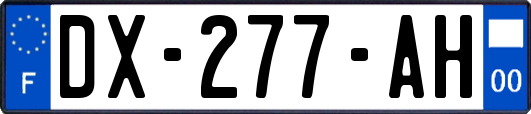 F
DX-277-AH
00